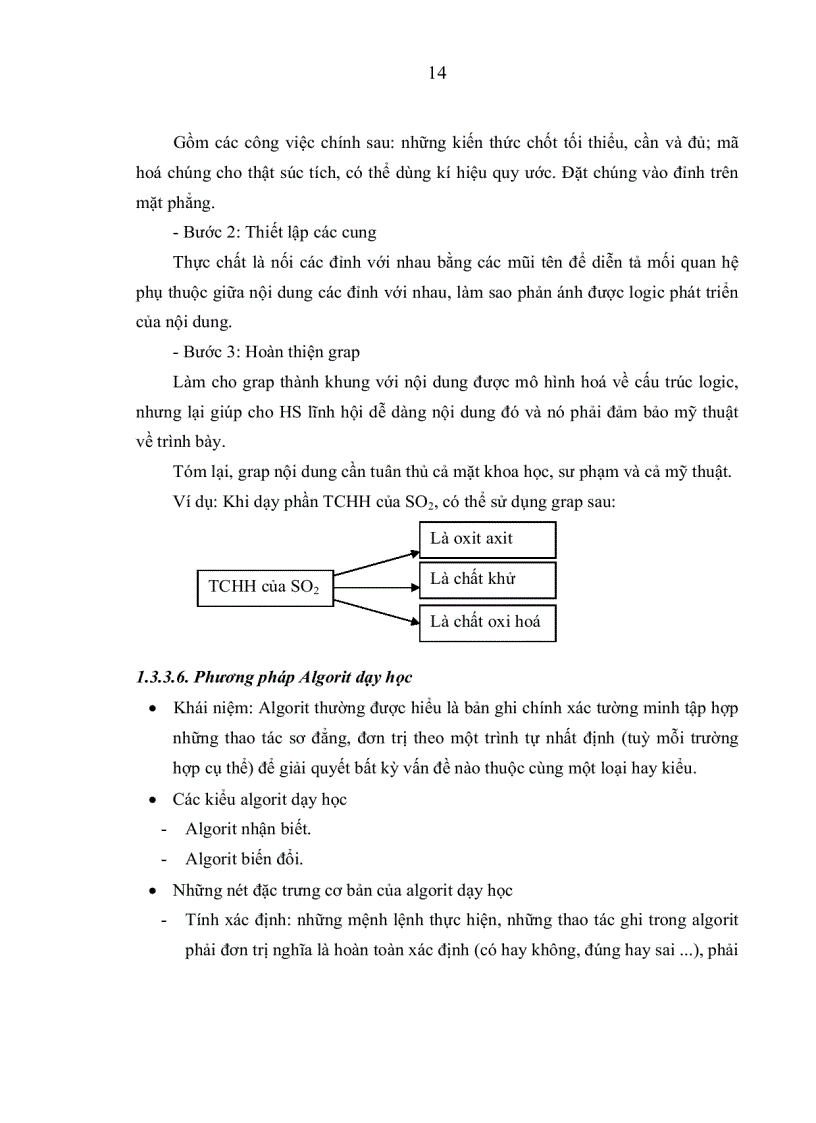 14

Gồm các công việc chính sau: những kiến thức chốt tối thiểu, cần và đủ; mã hoá chúng cho thật súc tích, có thể dùng kí hiệu quy ước. Đặt chúng vào đỉnh trên mặt phẳng.

- Bước 2: Thiết lập các cung

Thực chất là nối các đỉnh với nhau bằng các mũi tên để diễn tả mối quan hệ phụ thuộc giữa nội dung các đỉnh với nhau, làm sao phản ánh được logic phát triển của nội dung.

- Bước 3: Hoàn thiện grap

Làm cho grap thành khung với nội dung được mô hình hoá về cấu trúc logic, nhưng lại giúp cho HS lĩnh hội dễ dàng nội dung đó và nó phải đảm bảo mỹ thuật về trình bày.

Tóm lại, grap nội dung cần tuân thủ cả mặt khoa học, sư phạm và cả mỹ thuật.

Ví dụ: Khi dạy phần TCHH của $SO_2$, có thể sử dụng grap sau:

TCHH của $SO_2$

Là oxit axit

Là chất khử

Là chất oxi hoá

1.3.3.6. Phương pháp Algorit dạy học

• Khái niệm: Algorit thường được hiểu là bản ghi chính xác tường minh tập hợp những thao tác sơ đẳng, đơn trị theo một trình tự nhất định (tuỳ mỗi trường hợp cụ thể) để giải quyết bất kỳ vấn đề nào thuộc cùng một loại hay kiểu.

• Các kiểu algorit dạy học

- Algorit nhận biết.

- Algorit biến đổi.

• Những nét đặc trưng cơ bản của algorit dạy học

- Tính xác định: những mệnh lệnh thực hiện, những thao tác ghi trong algorit phải đơn trị nghĩa là hoàn toàn xác định (có hay không, đúng hay sai ...), phải